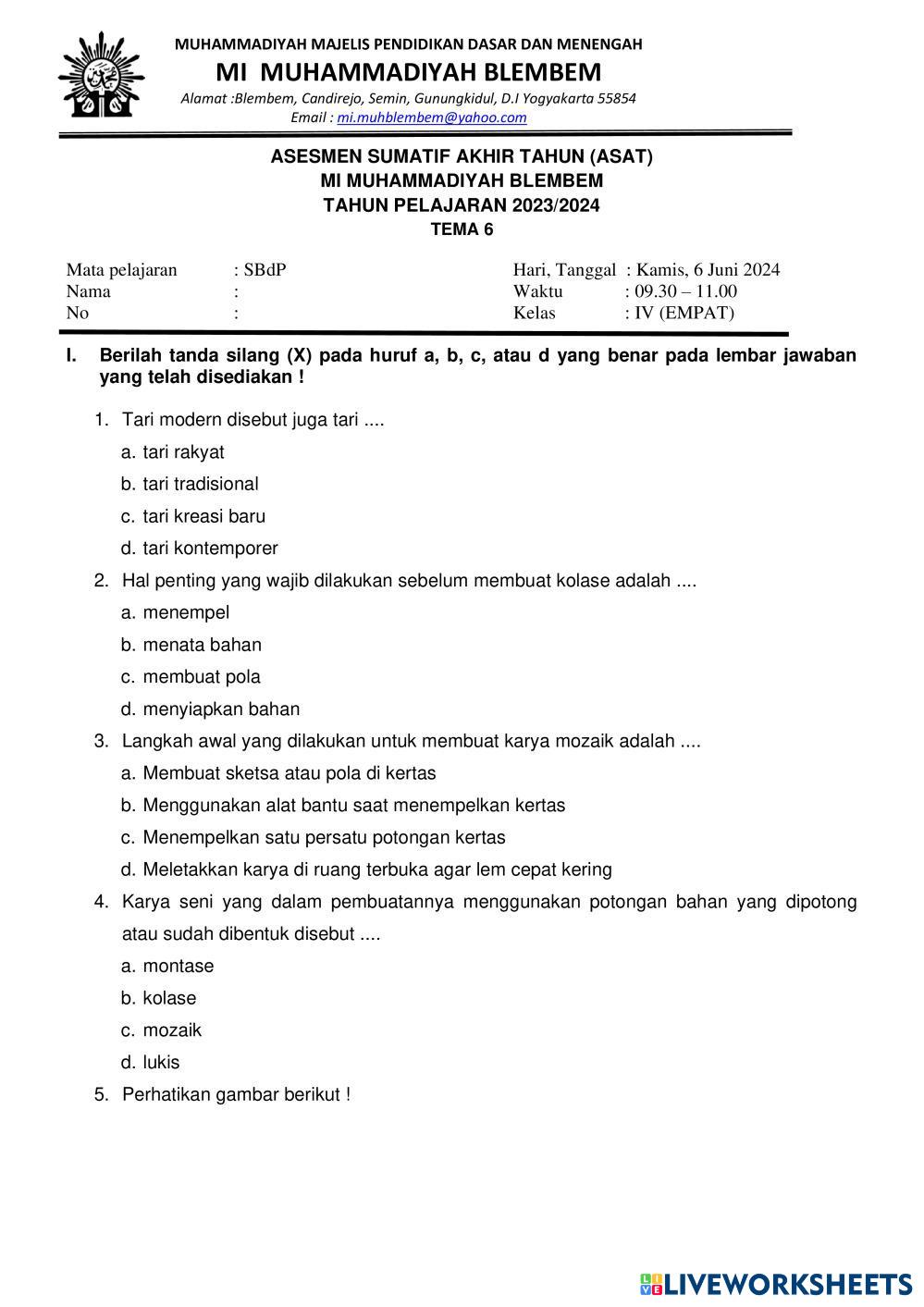 MUHAMMADIYAH MAJELIS PENDIDIKAN DASAR DAN MENENGAH
MI MUHAMMADIYAH BLEMBEM
Alamat :Blembem, Candirejo, Semin, Gunungkidul, D.I Yogyakarta 55854
Email : mi.muhblembem@yahoo.com

ASESMEN SUMATIF AKHIR TAHUN (ASAT)
MI MUHAMMADIYAH BLEMBEM
TAHUN PELAJARAN 2023/2024
TEMA 6

Mata pelajaran : SBdP
Nama :
No :

Hari, Tanggal : Kamis, 6 Juni 2024
Waktu : 09.30 – 11.00
Kelas : IV (EMPAT)

I. Berilah tanda silang (X) pada huruf a, b, c, atau d yang benar pada lembar jawaban yang telah disediakan !

1. Tari modern disebut juga tari ....
a. tari rakyat
b. tari tradisional
c. tari kreasi baru
d. tari kontemporer
2. Hal penting yang wajib dilakukan sebelum membuat kolase adalah ....
a. menempel
b. menata bahan
c. membuat pola
d. menyiapkan bahan
3. Langkah awal yang dilakukan untuk membuat karya mozaik adalah ....
a. Membuat sketsa atau pola di kertas
b. Menggunakan alat bantu saat menempelkan kertas
c. Menempelkan satu persatu potongan kertas
d. Meletakkan karya di ruang terbuka agar lem cepat kering
4. Karya seni yang dalam pembuatannya menggunakan potongan bahan yang dipotong atau sudah dibentuk disebut ....
a. montase
b. kolase
c. mozaik
d. lukis
5. Perhatikan gambar berikut !

LIVEWORKSHEETS